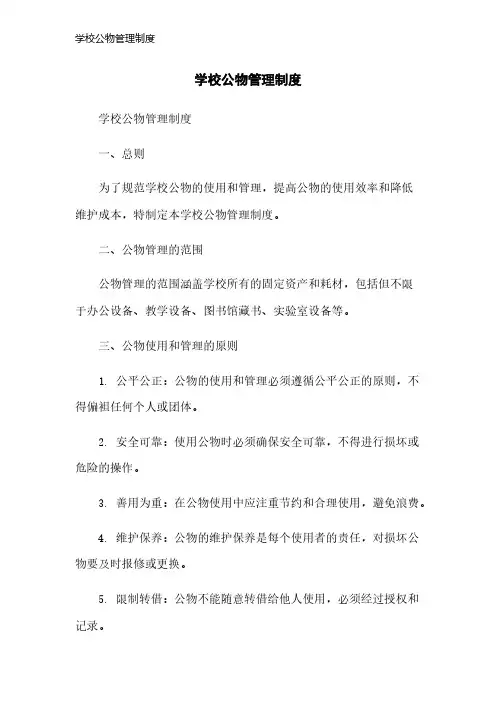 学校公物管理制度

学校公物管理制度

学校公物管理制度

一、总则

为了规范学校公物的使用和管理，提高公物的使用效率和降低维护成本，特制定本学校公物管理制度。

二、公物管理的范围

公物管理的范围涵盖学校所有的固定资产和耗材，包括但不限于办公设备、教学设备、图书馆藏书、实验室设备等。

三、公物使用和管理的原则

1. 公平公正：公物的使用和管理必须遵循公平公正的原则，不得偏袒任何个人或团体。

2. 安全可靠：使用公物时必须确保安全可靠，不得进行损坏或危险的操作。

3. 善用为重：在公物使用中应注重节约和合理使用，避免浪费。

4. 维护保养：公物的维护保养是每个使用者的责任，对损坏公物要及时报修或更换。

5. 限制转借：公物不能随意转借给他人使用，必须经过授权和记录。